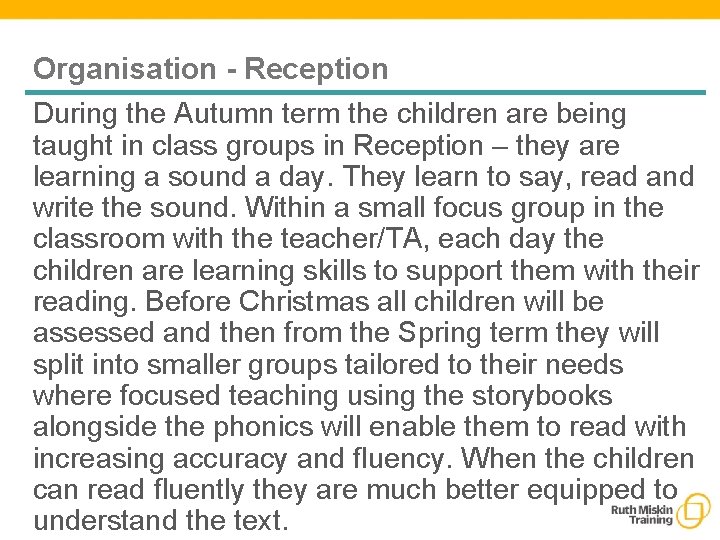 Organisation - Reception

During the Autumn term the children are being taught in class groups in Reception – they are learning a sound a day. They learn to say, read and write the sound. Within a small focus group in the classroom with the teacher/TA, each day the children are learning skills to support them with their reading. Before Christmas all children will be assessed and then from the Spring term they will split into smaller groups tailored to their needs where focused teaching using the storybooks alongside the phonics will enable them to read with increasing accuracy and fluency. When the children can read fluently they are much better equipped to understand the text.

Ruth Miskin
Training